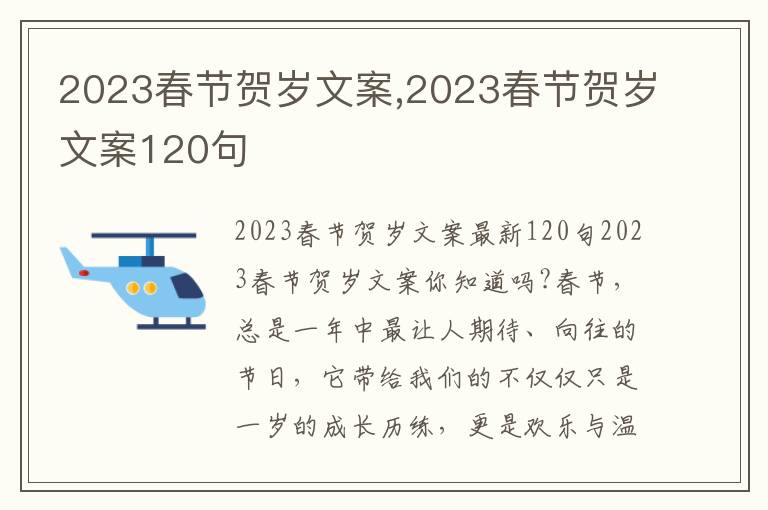 2023春节贺岁文案,2023春节贺岁文案120句

2023春节贺岁文案最新120句2023春节贺岁文案你知道吗?春节，总是一年中最让人期待、向往的节日，它带给我们的不仅仅只是一岁的成长历练，更是欢乐与温